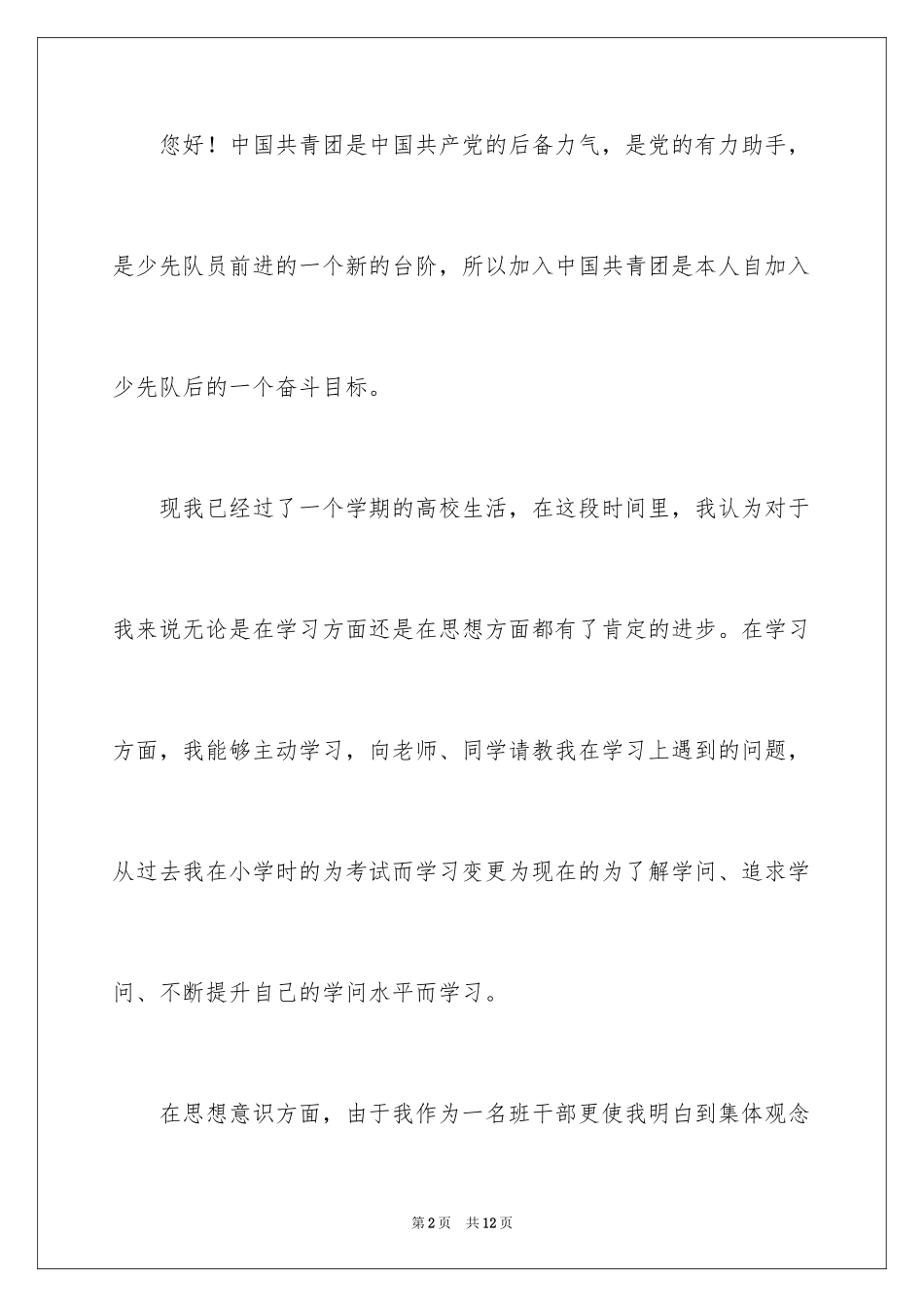 您好！中国共青团是中国共产党的后备力气，是党的有力助手，是少先队员前进的一个新的台阶，所以加入中国共青团是本人自加入少先队后的一个奋斗目标。

现我已经过了一个学期的高校生活，在这段时间里，我认为对于我来说无论是在学习方面还是在思想方面都有了肯定的进步。在学习方面，我能够主动学习，向老师、同学请教我在学习上遇到的问题，从过去我在小学时的为考试而学习变更为现在的为了解学问、追求学问、不断提升自己的学问水平而学习。

在思想意识方面，由于我作为一名班干部更使我明白到集体观念

第2页　共12页